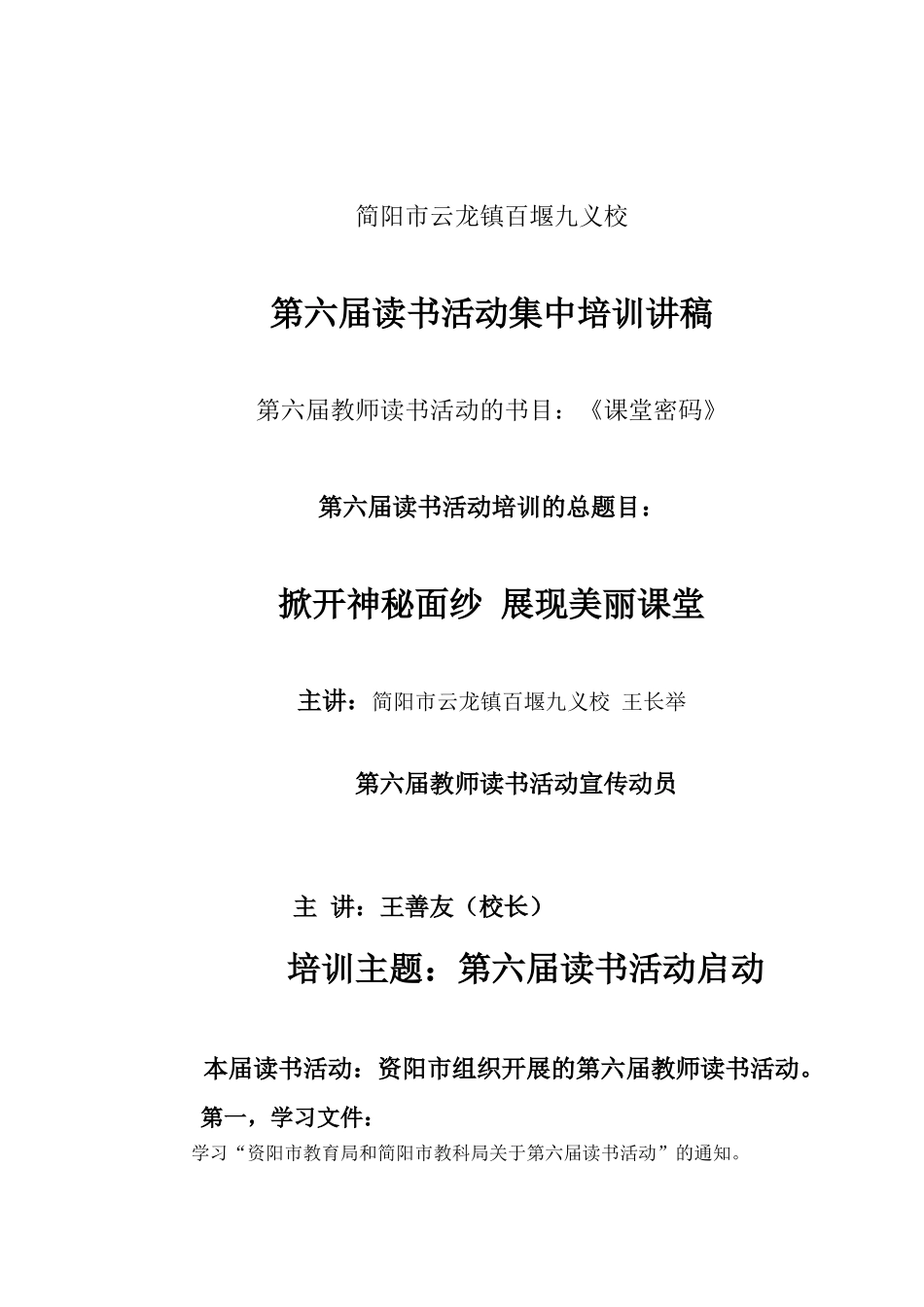 简阳市云龙镇百堰九义校

第六届读书活动集中培训讲稿

第六届教师读书活动的书目：《课堂密码》

第六届读书活动培训的总题目：

掀开神秘面纱 展现美丽课堂

主讲：简阳市云龙镇百堰九义校 王长举

第六届教师读书活动宣传动员

主 讲：王善友（校长）

培训主题：第六届读书活动启动

本届读书活动：资阳市组织开展的第六届教师读书活动。

第一，学习文件：

学习“资阳市教育局和简阳市教科局关于第六届读书活动”的通知。